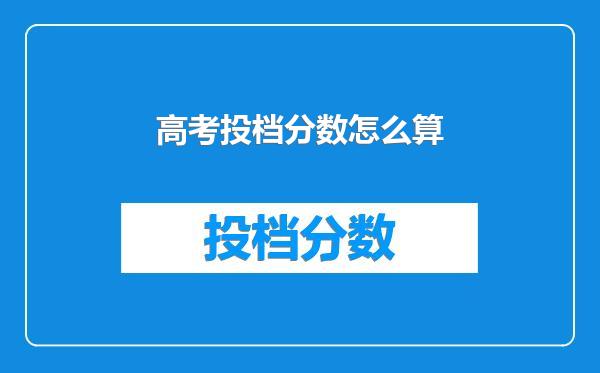 高考投档分数怎么算

投档分数